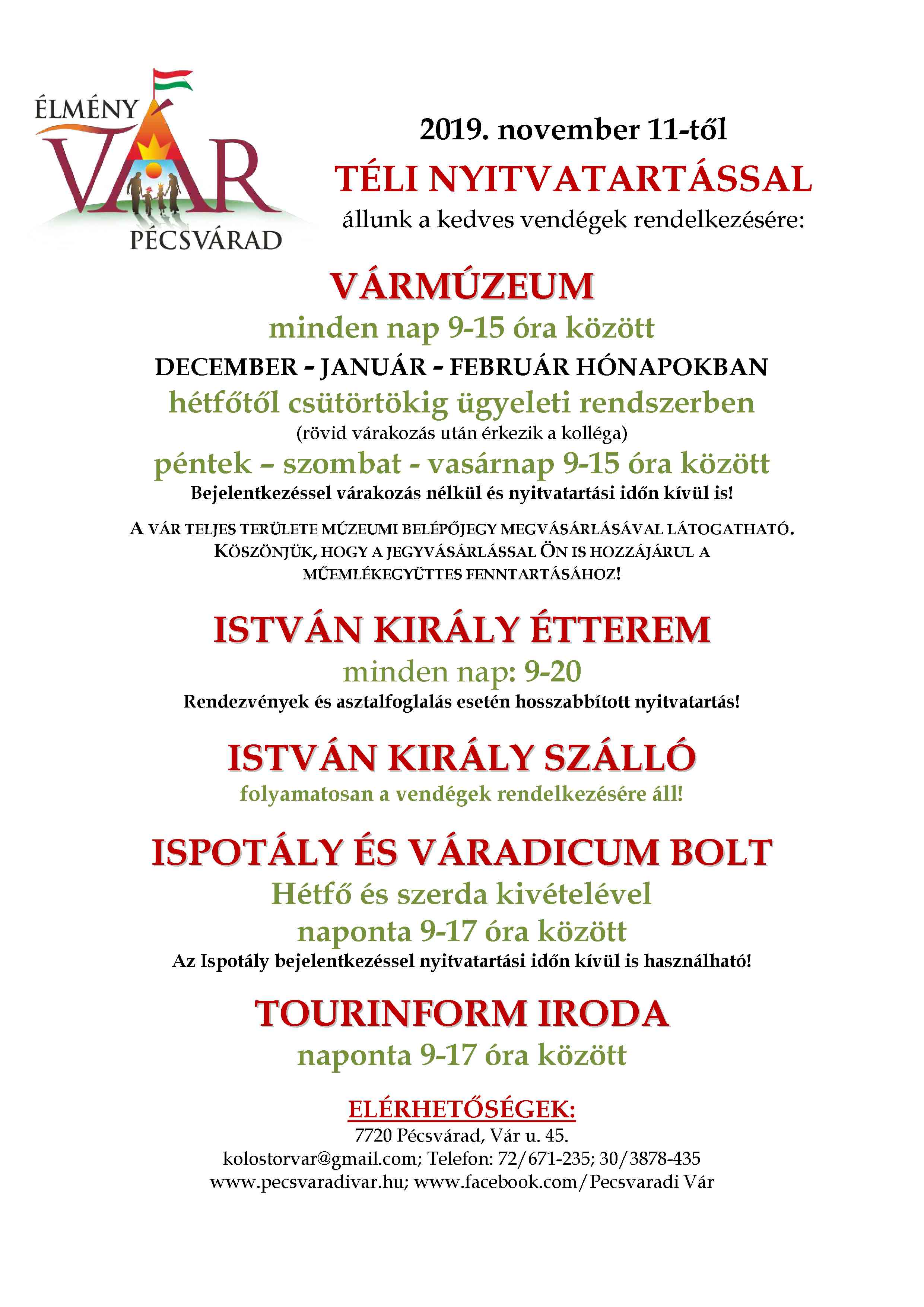 ÉLMÉNY VÁR PÉCSVÁRAD

2019. november 11-től
TÉLI NYITVATARTÁSSAL
állunk a kedves vendégek rendelkezésére:

VÁRMÚZEUM
minden nap 9-15 óra között
DECEMBER – JANUÁR – FEBRUÁR HÓNAPOKBAN
hétfőtől csütörtökig ügyeleti rendszerben
(rövid várakozás után érkezik a kolléga)
péntek – szombat - vasárnap 9-15 óra között
Bejelentkezéssel várakozás nélkül és nyitvatartási időn kívül is!

A VÁR TELJES TERÜLETE MÚZEUMI BELÉPŐJEGY MEGVÁSÁRLÁSÁVAL LÁTOGATHATÓ. KÖSZÖNJÜK, HOGY A JEGYVÁSÁRLÁSSAL ÖN IS HOZZÁJÁRUL A MŰEMLÉKEGYÜTTES FENNTARTÁSÁHOZ!

ISTVÁN KIRÁLY ÉTTEREM
minden nap: 9-20
Rendezvények és asztalfoglalás esetén hosszabbított nyitvatartás!

ISTVÁN KIRÁLY SZÁLLÓ
folyamatosan a vendégek rendelkezésére áll!

ISPOTÁLY ÉS VÁRADICUM BOLT
Hétfő és szerda kivételével
naponta 9-17 óra között
Az Ispotály bejelentkezéssel nyitvatartási időn kívül is használható!

TOURINFORM IRODA
naponta 9-17 óra között

ELÉRHETŐSÉGEK:
7720 Pécsvárad, Vár u. 45.
kolostorvar@gmail.com; Telefon: 72/671-235; 30/3878-435
www.pecsvaradivar.hu; www.facebook.com/Pecsvaradi Vár